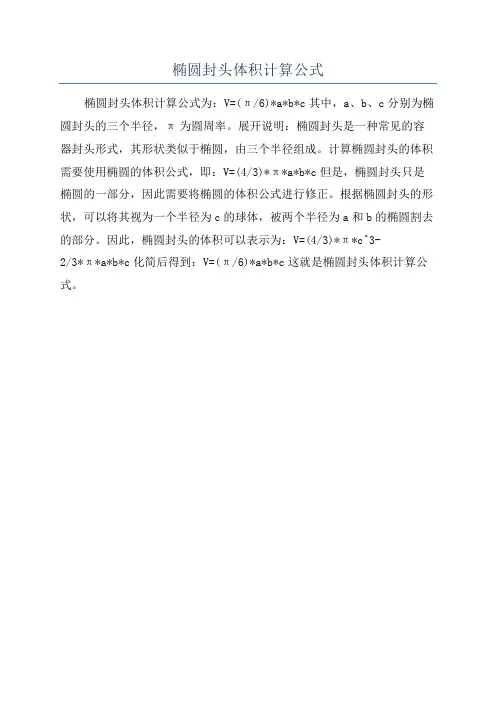 椭圆封头体积计算公式

椭圆封头体积计算公式为：V=(π/6)*a*b*c 其中，a、b、c 分别为椭圆封头的三个半径，π 为圆周率。展开说明：椭圆封头是一种常见的容器封头形式，其形状类似于椭圆，由三个半径组成。计算椭圆封头的体积需要使用椭圆的体积公式，即：V=(4/3)*π*a*b*c 但是，椭圆封头只是椭圆的一部分，因此需要将椭圆的体积公式进行修正。根据椭圆封头的形状，可以将其视为一个半径为 c 的球体，被两个半径为 a 和 b 的椭圆割去的部分。因此，椭圆封头的体积可以表示为：V=(4/3)*π*c^3-2/3*π*a*b*c 化简后得到：V=(π/6)*a*b*c 这就是椭圆封头体积计算公式。